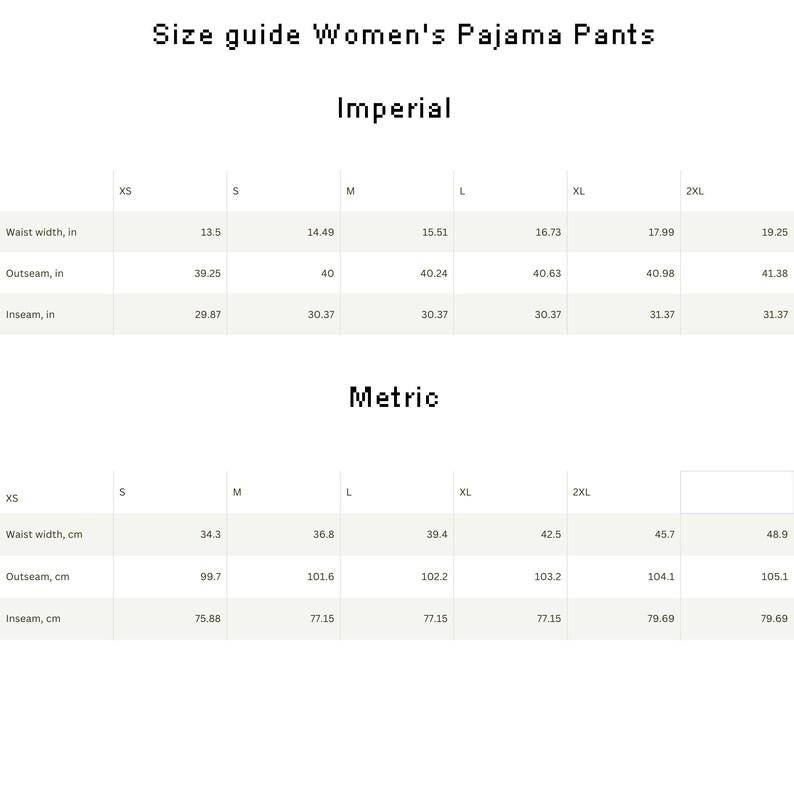 Size guide Women's Pajama Pants

Imperial

| | XS | S | M | L | XL | 2XL |
|---|---|---|---|---|---|---|
| Waist width, in | 13.5 | 14.49 | 15.51 | 16.73 | 17.99 | 19.25 |
| Outseam, in | 39.25 | 40 | 40.24 | 40.63 | 40.98 | 41.38 |
| Inseam, in | 29.87 | 30.37 | 30.37 | 30.37 | 31.37 | 31.37 |

Metric

| XS | S | M | L | XL | 2XL | |
|---|---|---|---|---|---|---|
| Waist width, cm | 34.3 | 36.8 | 39.4 | 42.5 | 45.7 | 48.9 |
| Outseam, cm | 99.7 | 101.6 | 102.2 | 103.2 | 104.1 | 105.1 |
| Inseam, cm | 75.88 | 77.15 | 77.15 | 77.15 | 79.69 | 79.69 |